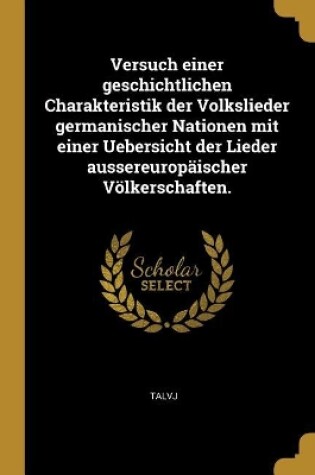 Versuch einer geschichtlichen Charakteristik der Volkslieder germanischer Nationen mit einer Uebersicht der Lieder aussereuropäischer Völkerschaften.

Scholar
SELECT

TALVJ